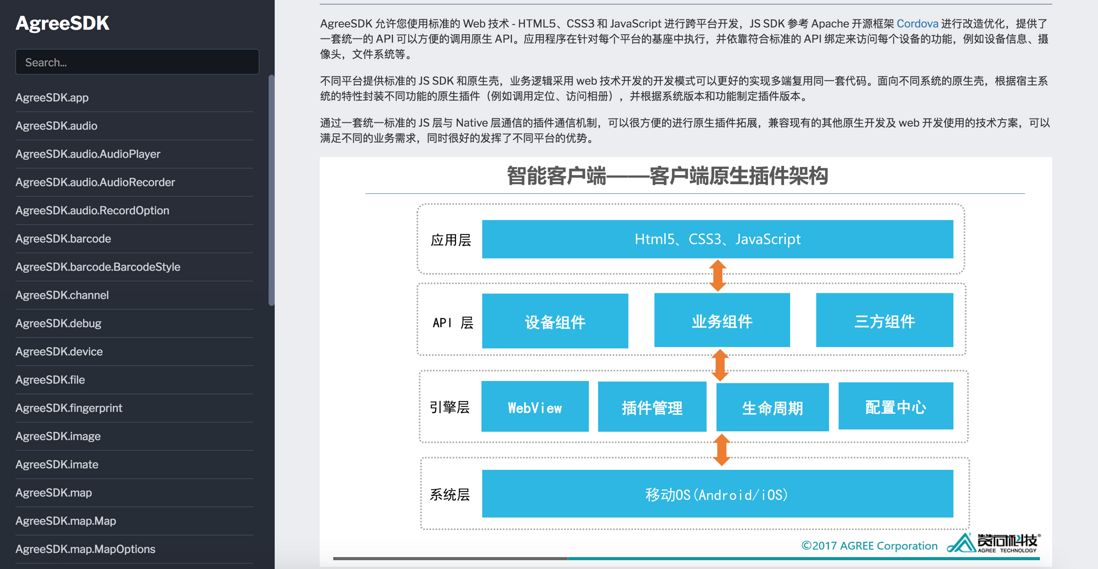 AgreeSDK

Search...

AgreeSDK.app
AgreeSDK.audio
AgreeSDK.audio.AudioPlayer
AgreeSDK.audio.AudioRecorder
AgreeSDK.audio.RecordOption
AgreeSDK.barcode
AgreeSDK.barcode.BarcodeStyle
AgreeSDK.channel
AgreeSDK.debug
AgreeSDK.device
AgreeSDK.file
AgreeSDK.fingerprint
AgreeSDK.image
AgreeSDK.imate
AgreeSDK.map
AgreeSDK.map.Map
AgreeSDK.map.MapOptions

AgreeSDK 允许您使用标准的 Web 技术 - HTML5、CSS3 和 JavaScript 进行跨平台开发，JS SDK 参考 Apache 开源框架 Cordova 进行改造优化，提供了一套统一的 API 可以方便的调用原生 API。应用程序在针对每个平台的基座中执行，并依靠符合标准的 API 绑定来访问每个设备的功能，例如设备信息、摄像头，文件系统等。

不同平台提供标准的 JS SDK 和原生壳，业务逻辑采用 web 技术开发的开发模式可以更好的实现多端复用同一套代码。面向不同系统的原生壳，根据宿主系统的特性封装不同功能的原生插件（例如调用定位、访问相册），并根据系统版本和功能制定插件版本。

通过一套统一标准的 JS 层与 Native 层通信的插件通信机制，可以很方便的进行原生插件拓展，兼容现有的其他原生开发及 web 开发使用的技术方案，可以满足不同的业务需求，同时很好的发挥了不同平台的优势。

智能客户端——客户端原生插件架构

应用层
Html5、CSS3、JavaScript

API 层
设备组件
业务组件
三方组件

引擎层
WebView
插件管理
生命周期
配置中心

系统层
移动OS(Android/iOS)

©2017 AGREE Corporation
赞同科技
AGREE TECHNOLOGY